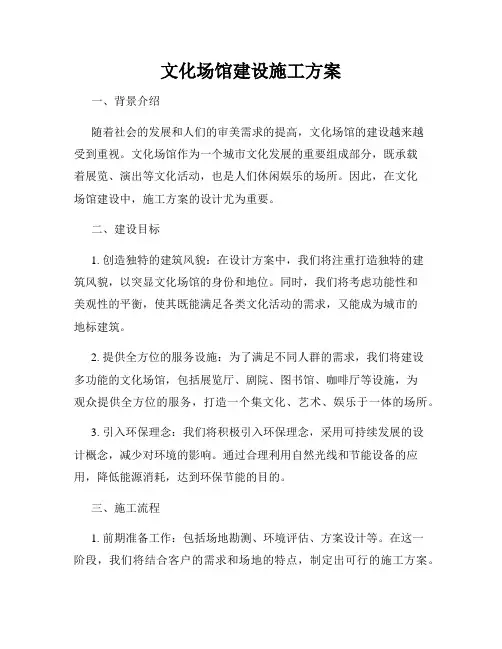 文化场馆建设施工方案

一、背景介绍

随着社会的发展和人们的审美需求的提高，文化场馆的建设越来越受到重视。文化场馆作为一个城市文化发展的重要组成部分，既承载着展览、演出等文化活动，也是人们休闲娱乐的场所。因此，在文化场馆建设中，施工方案的设计尤为重要。

二、建设目标

1. 创造独特的建筑风貌：在设计方案中，我们将注重打造独特的建筑风貌，以突显文化场馆的身份和地位。同时，我们将考虑功能性和美观性的平衡，使其既能满足各类文化活动的需求，又能成为城市的地标建筑。

2. 提供全方位的服务设施：为了满足不同人群的需求，我们将建设多功能的文化场馆，包括展览厅、剧院、图书馆、咖啡厅等设施，为观众提供全方位的服务，打造一个集文化、艺术、娱乐于一体的场所。

3. 引入环保理念：我们将积极引入环保理念，采用可持续发展的设计概念，减少对环境的影响。通过合理利用自然光线和节能设备的应用，降低能源消耗，达到环保节能的目的。

三、施工流程

1. 前期准备工作：包括场地勘测、环境评估、方案设计等。在这一阶段，我们将结合客户的需求和场地的特点，制定出可行的施工方案。